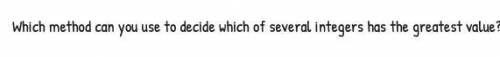 Which method can you use to decide which of several integers has the greatest value?